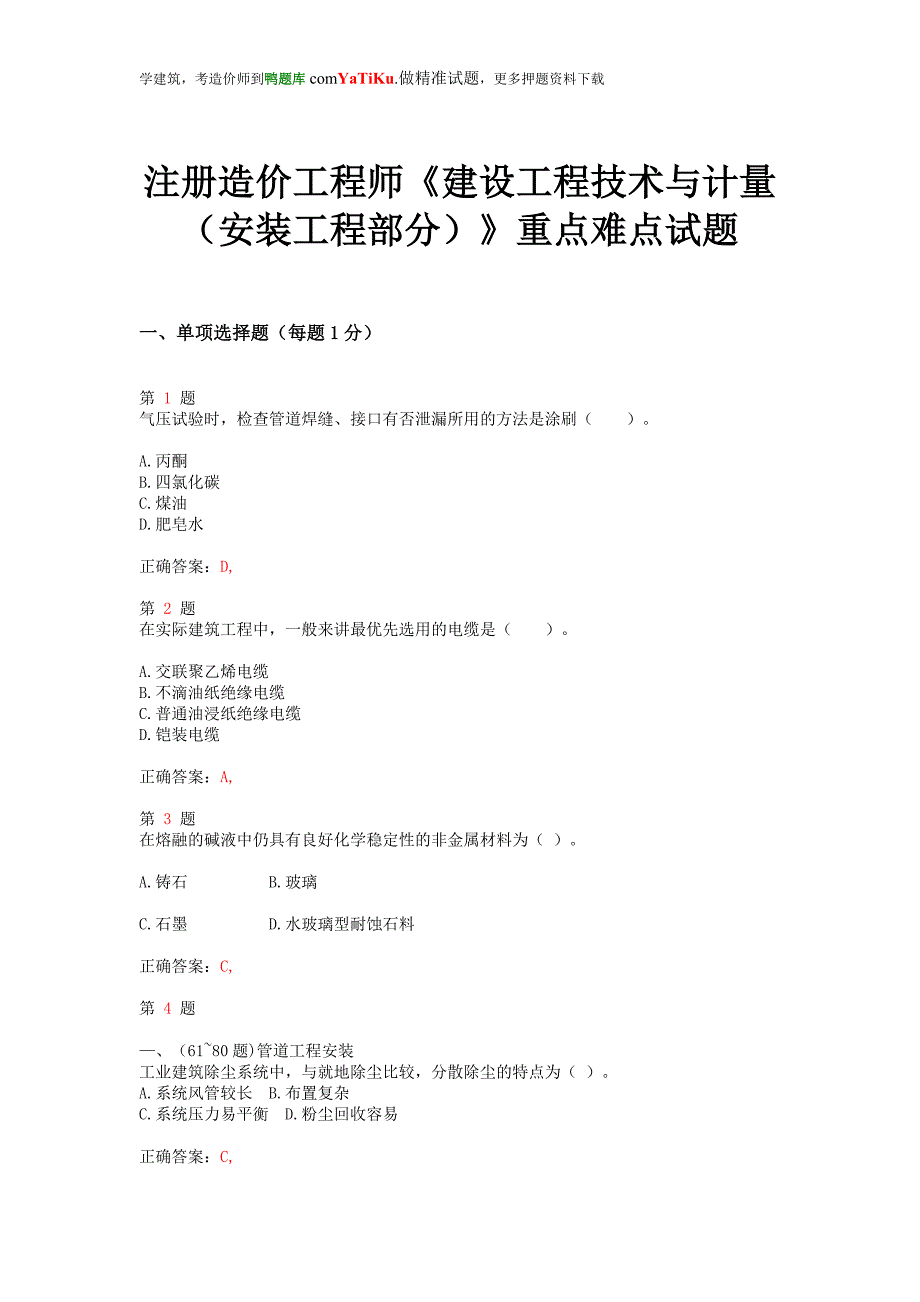 学建筑，考造价师到鸭题库 comYaTiKu.做精准试题，更多押题资料下载

注册造价工程师《建设工程技术与计量（安装工程部分）》重点难点试题

一、单项选择题（每题 1 分）

第 1 题
气压试验时，检查管道焊缝、接口有否泄漏所用的方法是涂刷（　　）。

A.丙酮
B.四氯化碳
C.煤油
D.肥皂水

正确答案：D,

第 2 题
在实际建筑工程中，一般来讲最优先选用的电缆是（　　）。

A.交联聚乙烯电缆
B.不滴油纸绝缘电缆
C.普通油浸纸绝缘电缆
D.铠装电缆

正确答案：A,

第 3 题
在熔融的碱液中仍具有良好化学稳定性的非金属材料为（ ）。

A.铸石　　B.玻璃

C.石墨　　D.水玻璃型耐蚀石料

正确答案：C,

第 4 题

一、（61~80 题）管道工程安装
工业建筑除尘系统中，与就地除尘比较，分散除尘的特点为（ ）。
A.系统风管较长　B.布置复杂
C.系统压力易平衡　D.粉尘回收容易

正确答案：C,